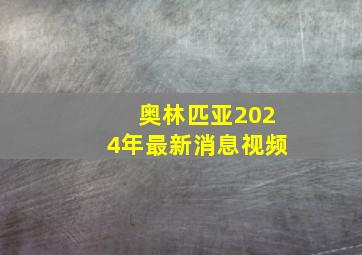 奥林匹亚2024年最新消息视频